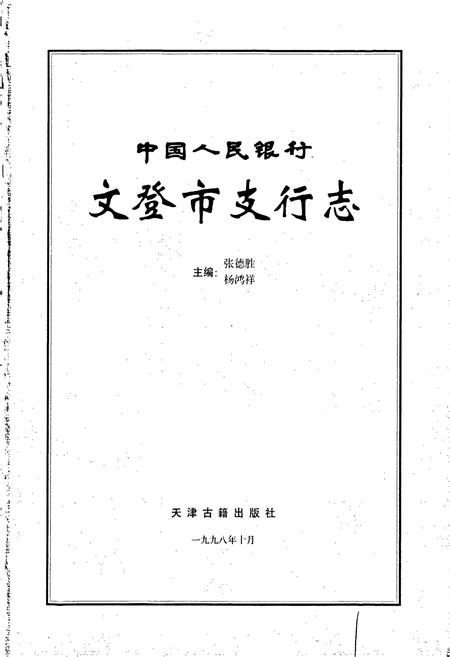 中国人民银行

文登市支行志

主编: 张德胜
杨鸿祥

天津古籍出版社

一九九八年十月